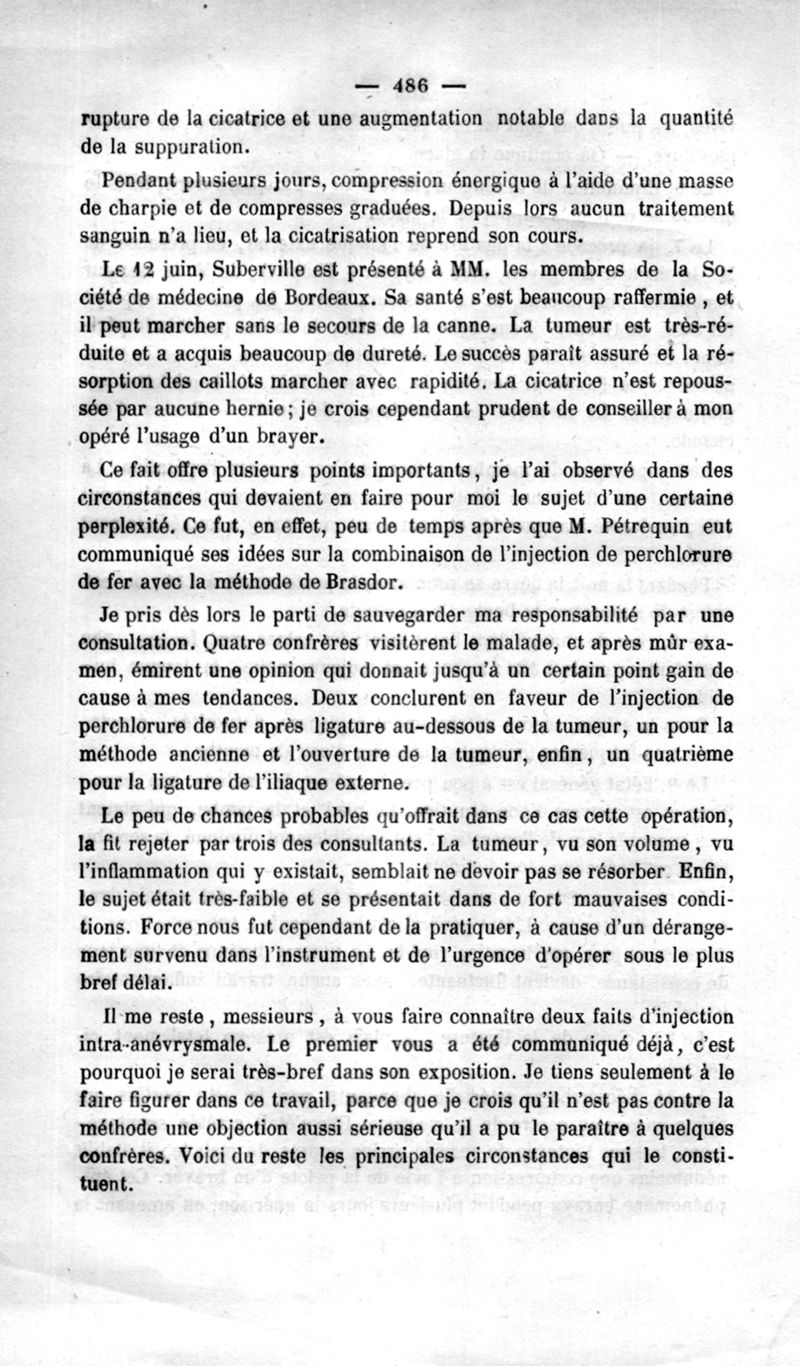 — 486 —

rupture de la cicatrice et une augmentation notable dans la quantité de la suppuration.

Pendant plusieurs jours, compression énergique à l'aide d'une masse de charpie et de compresses graduées. Depuis lors aucun traitement sanguin n'a lieu, et la cicatrisation reprend son cours.

Le 12 juin, Suberville est présenté à MM. les membres de la Société de médecine de Bordeaux. Sa santé s'est beaucoup raffermie, et il peut marcher sans le secours de la canne. La tumeur est très-réduite et a acquis beaucoup de dureté. Le succès paraît assuré et la résorption des caillots marcher avec rapidité. La cicatrice n'est repoussée par aucune hernie; je crois cependant prudent de conseiller à mon opéré l'usage d'un brayer.

Ce fait offre plusieurs points importants, je l'ai observé dans des circonstances qui devaient en faire pour moi le sujet d'une certaine perplexité. Ce fut, en effet, peu de temps après que M. Pétrequin eut communiqué ses idées sur la combinaison de l'injection de perchlorure de fer avec la méthode de Brasdor.

Je pris dès lors le parti de sauvegarder ma responsabilité par une consultation. Quatre confrères visitèrent le malade, et après mûr examen, émirent une opinion qui donnait jusqu'à un certain point gain de cause à mes tendances. Deux conclurent en faveur de l'injection de perchlorure de fer après ligature au-dessous de la tumeur, un pour la méthode ancienne et l'ouverture de la tumeur, enfin, un quatrième pour la ligature de l'iliaque externe.

Le peu de chances probables qu'offrait dans ce cas cette opération, la fit rejeter par trois des consultants. La tumeur, vu son volume, vu l'inflammation qui y existait, semblait ne devoir pas se résorber. Enfin, le sujet était très-faible et se présentait dans de fort mauvaises conditions. Force nous fut cependant de la pratiquer, à cause d'un dérangement survenu dans l'instrument et de l'urgence d'opérer sous le plus bref délai.

Il me reste, messieurs, à vous faire connaître deux faits d'injection intra-anévrysmale. Le premier vous a été communiqué déjà, c'est pourquoi je serai très-bref dans son exposition. Je tiens seulement à le faire figurer dans ce travail, parce que je crois qu'il n'est pas contre la méthode une objection aussi sérieuse qu'il a pu le paraître à quelques confrères. Voici du reste les principales circonstances qui le constituent.